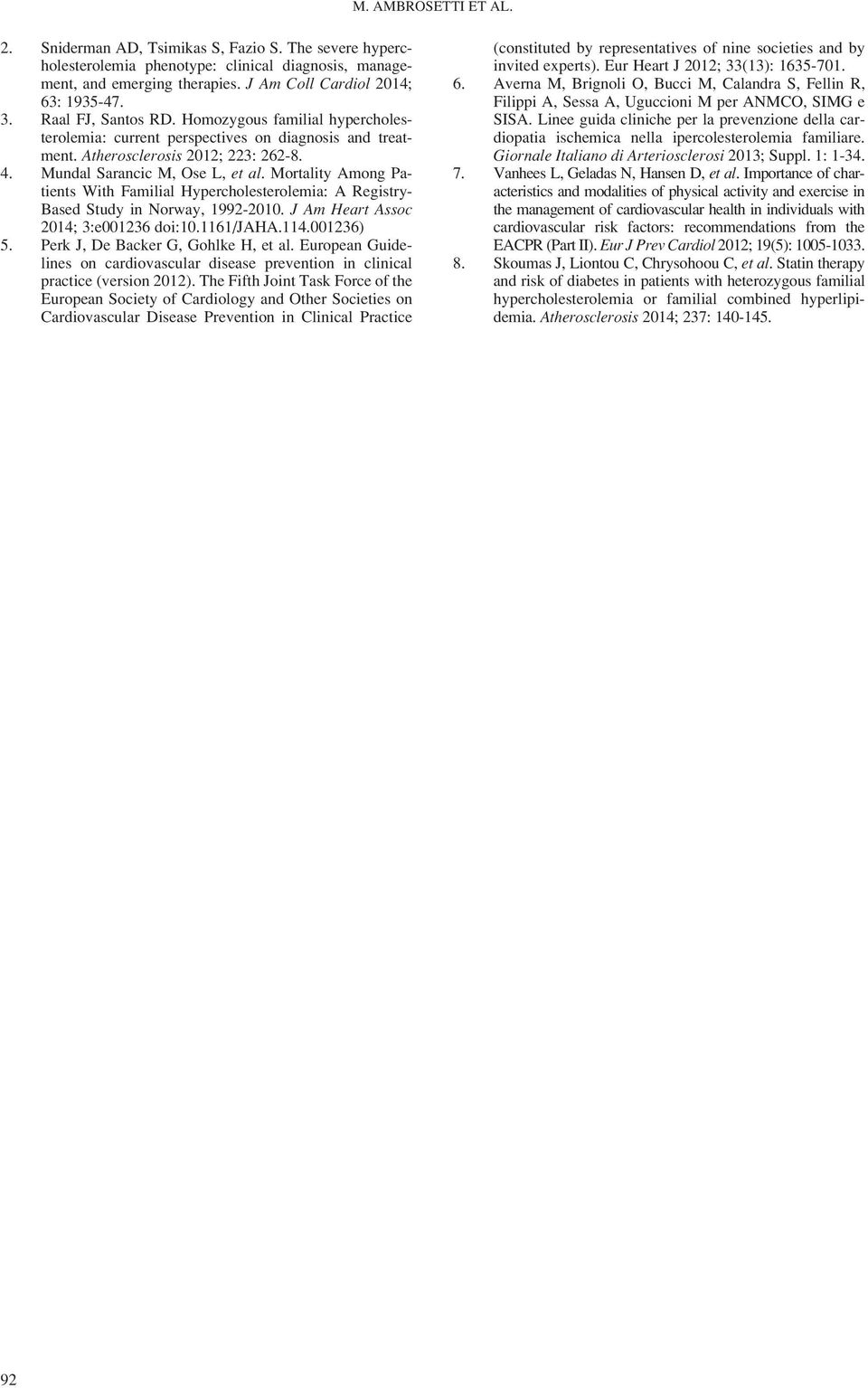 M. AMBROSETTI ET AL.

2. Sniderman AD, Tsimikas S, Fazio S. The severe hypercholesterolemia phenotype: clinical diagnosis, management, and emerging therapies. J Am Coll Cardiol 2014; 63: 1935-47.
3. Raal FJ, Santos RD. Homozygous familial hypercholesterolemia: current perspectives on diagnosis and treatment. Atherosclerosis 2012; 223: 262-8.
4. Mundal Sarancic M, Ose L, et al. Mortality Among Patients With Familial Hypercholesterolemia: A Registry-Based Study in Norway, 1992-2010. J Am Heart Assoc 2014; 3:e001236 doi:10.1161/JAHA.114.001236)
5. Perk J, De Backer G, Gohlke H, et al. European Guidelines on cardiovascular disease prevention in clinical practice (version 2012). The Fifth Joint Task Force of the European Society of Cardiology and Other Societies on Cardiovascular Disease Prevention in Clinical Practice (constituted by representatives of nine societies and by invited experts). Eur Heart J 2012; 33(13): 1635-701.
6. Averna M, Brignoli O, Bucci M, Calandra S, Fellin R, Filippi A, Sessa A, Uguccioni M per ANMCO, SIMG e SISA. Linee guida cliniche per la prevenzione della cardiopatia ischemica nella ipercolesterolemia familiare. Giornale Italiano di Arteriosclerosi 2013; Suppl. 1: 1-34.
7. Vanhees L, Geladas N, Hansen D, et al. Importance of characteristics and modalities of physical activity and exercise in the management of cardiovascular health in individuals with cardiovascular risk factors: recommendations from the EACPR (Part II). Eur J Prev Cardiol 2012; 19(5): 1005-1033.
8. Skoumas J, Liontou C, Chrysohoou C, et al. Statin therapy and risk of diabetes in patients with heterozygous familial hypercholesterolemia or familial combined hyperlipidemia. Atherosclerosis 2014; 237: 140-145.

92